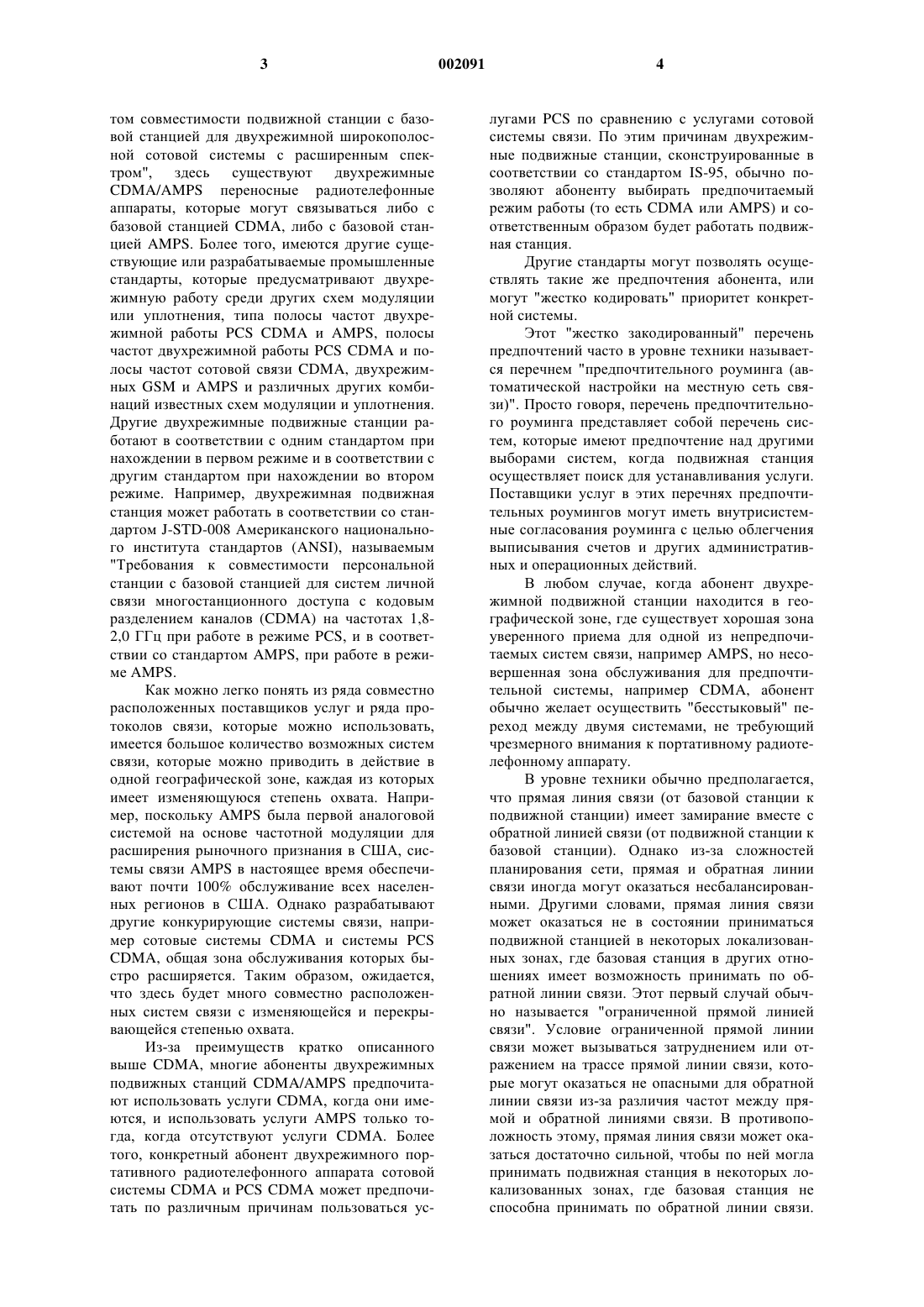 3 002091 4

том совместимости подвижной станции с базовой станцией для двухрежимной широкополосной сотовой системы с расширенным спектром", здесь существуют двухрежимные CDMA/AMPS переносные радиотелефонные аппараты, которые могут связываться либо с базовой станцией CDMA, либо с базовой станцией AMPS. Более того, имеются другие существующие или разрабатываемые промышленные стандарты, которые предусматривают двухрежимную работу среди других схем модуляции или уплотнения, типа полосы частот двухрежимной работы PCS CDMA и AMPS, полосы частот двухрежимной работы PCS CDMA и полосы частот сотовой связи CDMA, двухрежимных GSM и AMPS и различных других комбинаций известных схем модуляции и уплотнения. Другие двухрежимные подвижные станции работают в соответствии с одним стандартом при нахождении в первом режиме и в соответствии с другим стандартом при нахождении во втором режиме. Например, двухрежимная подвижная станция может работать в соответствии со стандартом J-STD-008 Американского национального института стандартов (ANSI), называемым "Требования к совместимости персональной станции с базовой станцией для систем личной связи многостанционного доступа с кодовым разделением каналов (CDMA) на частотах 1,8-2,0 ГГц при работе в режиме PCS, и в соответствии со стандартом AMPS, при работе в режиме AMPS.

Как можно легко понять из ряда совместно расположенных поставщиков услуг и ряда протоколов связи, которые можно использовать, имеется большое количество возможных систем связи, которые можно приводить в действие в одной географической зоне, каждая из которых имеет изменяющуюся степень охвата. Например, поскольку AMPS была первой аналоговой системой на основе частотной модуляции для расширения рыночного признания в США, системы связи AMPS в настоящее время обеспечивают почти 100% обслуживание всех населенных регионов в США. Однако разрабатывают другие конкурирующие системы связи, например сотовые системы CDMA и системы PCS CDMA, общая зона обслуживания которых быстро расширяется. Таким образом, ожидается, что здесь будет много совместно расположенных систем связи с изменяющейся и перекрывающейся степенью охвата.

Из-за преимуществ кратко описанного выше CDMA, многие абоненты двухрежимных подвижных станций CDMA/AMPS предпочитают использовать услуги CDMA, когда они имеются, и использовать услуги AMPS только тогда, когда отсутствуют услуги CDMA. Более того, конкретный абонент двухрежимного портативного радиотелефонного аппарата сотовой системы CDMA и PCS CDMA может предпочитать по различным причинам пользоваться услугами PCS по сравнению с услугами сотовой системы связи. По этим причинам двухрежимные подвижные станции, сконструированные в соответствии со стандартом IS-95, обычно позволяют абоненту выбирать предпочитаемый режим работы (то есть CDMA или AMPS) и соответственным образом будет работать подвижная станция.

Другие стандарты могут позволять осуществлять такие же предпочтения абонента, или могут "жестко кодировать" приоритет конкретной системы.

Этот "жестко закодированный" перечень предпочтений часто в уровне техники называется перечнем "предпочтительного роуминга (автоматической настройки на местную сеть связи)". Просто говоря, перечень предпочтительного роуминга представляет собой перечень систем, которые имеют предпочтение над другими выборами систем, когда подвижная станция осуществляет поиск для устанавливания услуги. Поставщики услуг в этих перечнях предпочтительных роумингов могут иметь внутрисистемные согласования роуминга с целью облегчения выписывания счетов и других административных и операционных действий.

В любом случае, когда абонент двухрежимной подвижной станции находится в географической зоне, где существует хорошая зона уверенного приема для одной из непредпочитаемых систем связи, например AMPS, но несовершенная зона обслуживания для предпочтительной системы, например CDMA, абонент обычно желает осуществить "бесстыковый" переход между двумя системами, не требующий чрезмерного внимания к портативному радиотелефонному аппарату.

В уровне техники обычно предполагается, что прямая линия связи (от базовой станции к подвижной станции) имеет замирание вместе с обратной линией связи (от подвижной станции к базовой станции). Однако из-за сложностей планирования сети, прямая и обратная линии связи иногда могут оказаться несбалансированными. Другими словами, прямая линия связи может оказаться не в состоянии приниматься подвижной станцией в некоторых локализованных зонах, где базовая станция в других отношениях имеет возможность принимать по обратной линии связи. Этот первый случай обычно называется "ограниченной прямой линией связи". Условие ограниченной прямой линии связи может вызываться затруднением или отражением на трассе прямой линии связи, которые могут оказаться не опасными для обратной линии связи из-за различия частот между прямой и обратной линиями связи. В противоположность этому, прямая линия связи может оказаться достаточно сильной, чтобы по ней могла принимать подвижная станция в некоторых локализованных зонах, где базовая станция не способна принимать по обратной линии связи.